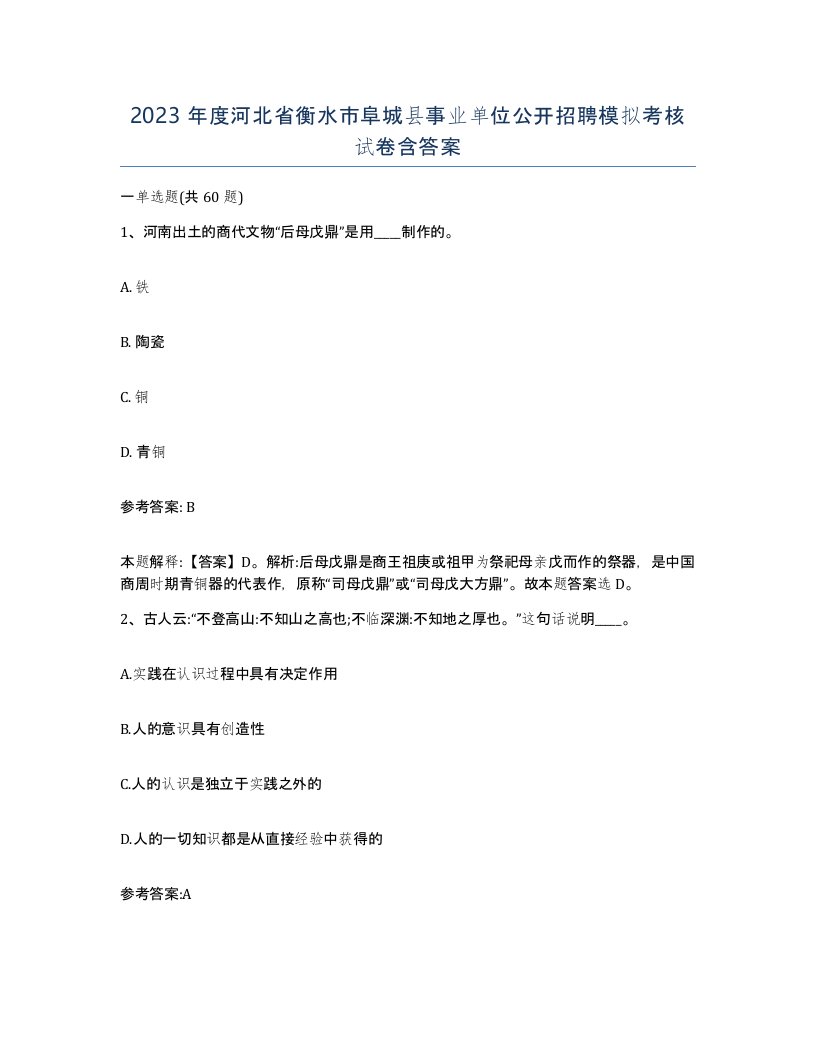 2023 年度河北省衡水市阜城县事业单位公开招聘模拟考核试卷含答案

一单选题(共 60 题)

1、河南出土的商代文物“后母戊鼎”是用____制作的。

A. 铁

B. 陶瓷

C. 铜

D. 青铜

参考答案: B

本题解释:【答案】D。解析:后母戊鼎是商王祖庚或祖甲为祭祀母亲戊而作的祭器，是中国商周时期青铜器的代表作，原称“司母戊鼎”或“司母戊大方鼎”。故本题答案选 D。

2、古人云:“不登高山:不知山之高也;不临深渊:不知地之厚也。”这句话说明____。

A.实践在认识过程中具有决定作用

B.人的意识具有创造性

C.人的认识是独立于实践之外的

D.人的一切知识都是从直接经验中获得的

参考答案:A